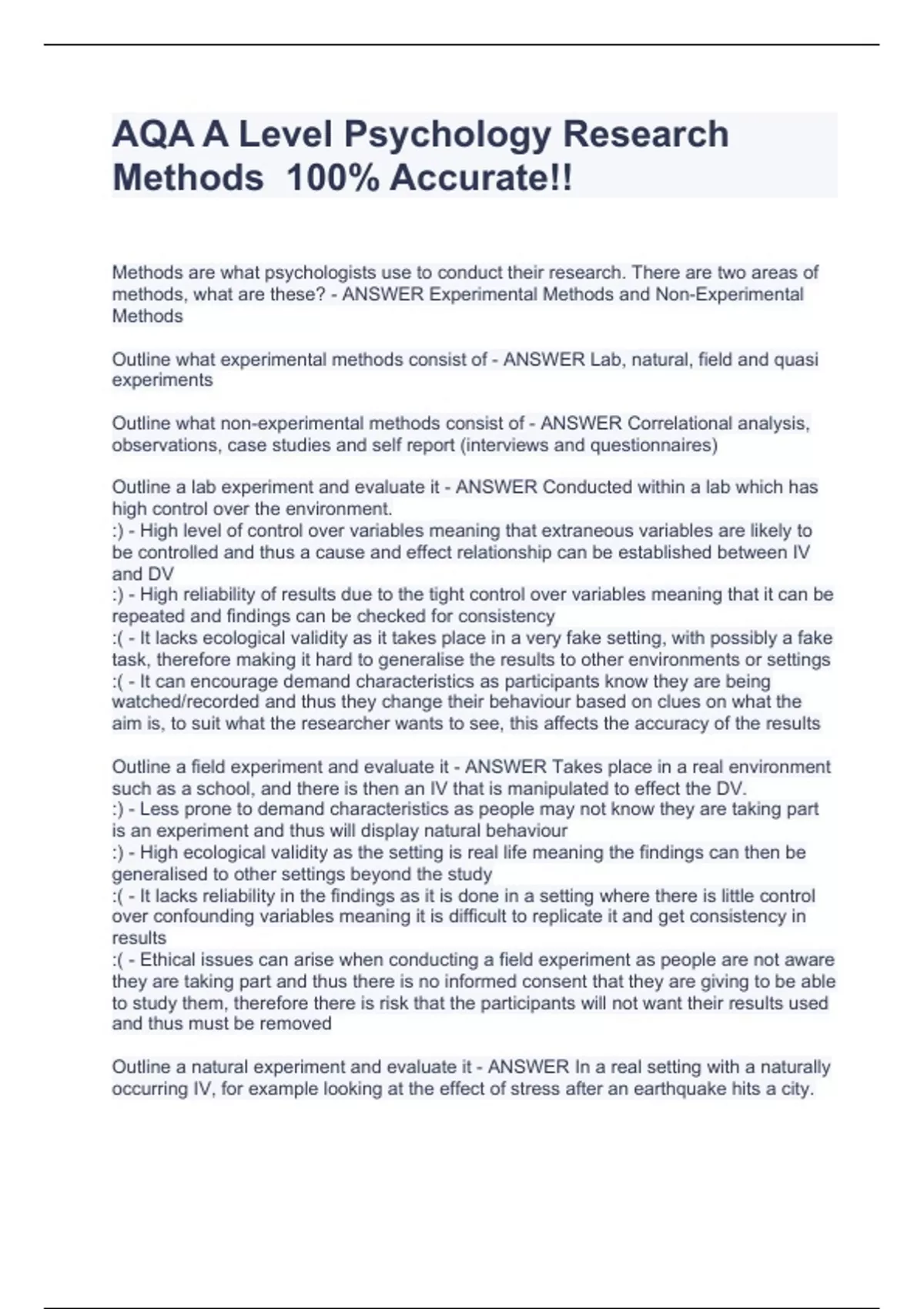 AQA A Level Psychology Research Methods 100% Accurate!!

Methods are what psychologists use to conduct their research. There are two areas of methods, what are these? - ANSWER Experimental Methods and Non-Experimental Methods

Outline what experimental methods consist of - ANSWER Lab, natural, field and quasi experiments

Outline what non-experimental methods consist of - ANSWER Correlational analysis, observations, case studies and self report (interviews and questionnaires)

Outline a lab experiment and evaluate it - ANSWER Conducted within a lab which has high control over the environment.
:) - High level of control over variables meaning that extraneous variables are likely to be controlled and thus a cause and effect relationship can be established between IV and DV
:) - High reliability of results due to the tight control over variables meaning that it can be repeated and findings can be checked for consistency
:( - It lacks ecological validity as it takes place in a very fake setting, with possibly a fake task, therefore making it hard to generalise the results to other environments or settings
:( - It can encourage demand characteristics as participants know they are being watched/recorded and thus they change their behaviour based on clues on what the aim is, to suit what the researcher wants to see, this affects the accuracy of the results

Outline a field experiment and evaluate it - ANSWER Takes place in a real environment such as a school, and there is then an IV that is manipulated to effect the DV.
:) - Less prone to demand characteristics as people may not know they are taking part is an experiment and thus will display natural behaviour
:) - High ecological validity as the setting is real life meaning the findings can then be generalised to other settings beyond the study
:( - It lacks reliability in the findings as it is done in a setting where there is little control over confounding variables meaning it is difficult to replicate it and get consistency in results
:( - Ethical issues can arise when conducting a field experiment as people are not aware they are taking part and thus there is no informed consent that they are giving to be able to study them, therefore there is risk that the participants will not want their results used and thus must be removed

Outline a natural experiment and evaluate it - ANSWER In a real setting with a naturally occurring IV, for example looking at the effect of stress after an earthquake hits a city.